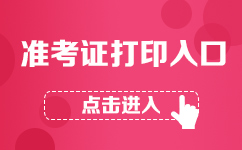 准考证打印入口

点击进入